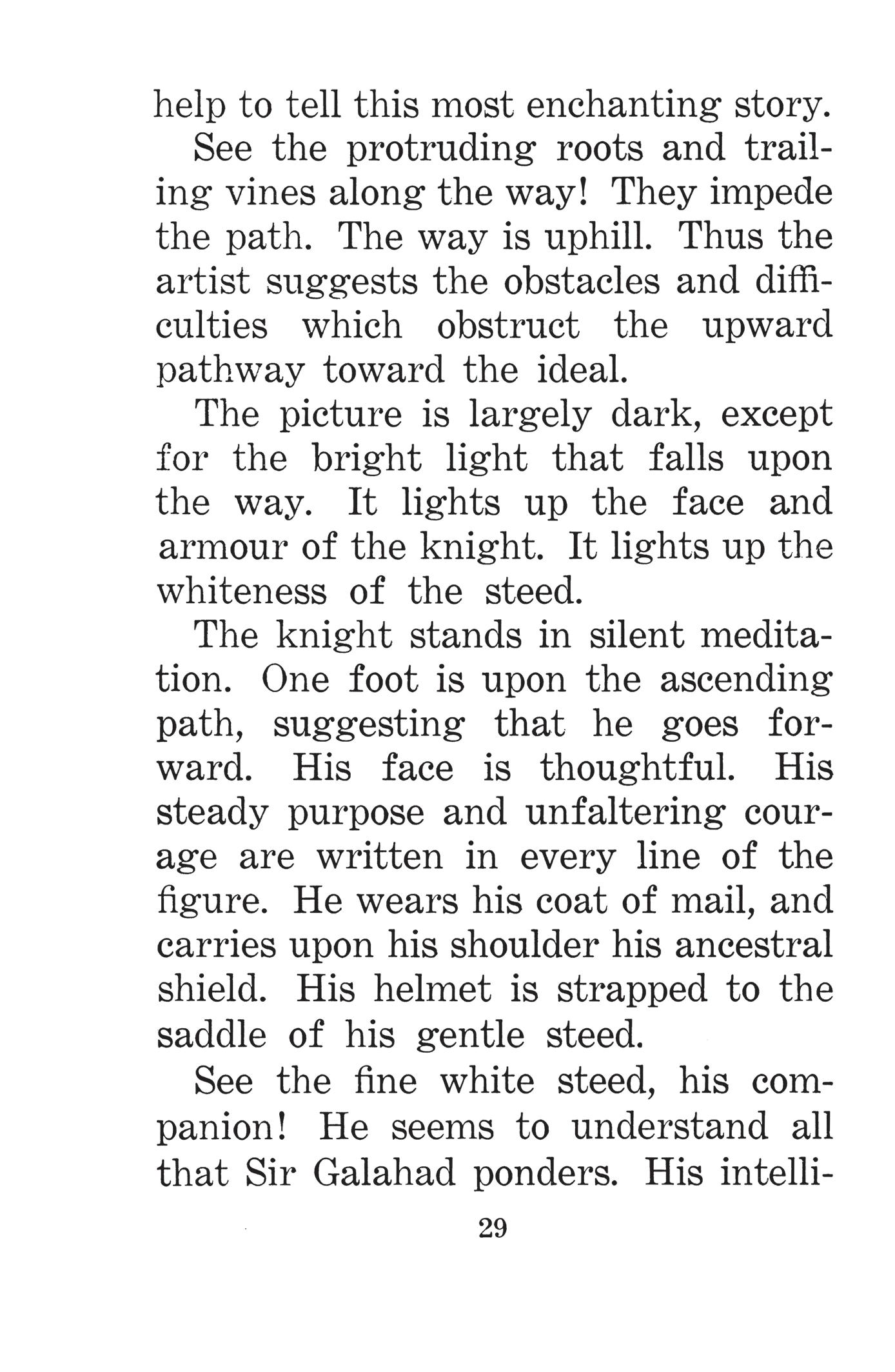 help to tell this most enchanting story.

See the protruding roots and trailing vines along the way! They impede the path. The way is uphill. Thus the artist suggests the obstacles and difficulties which obstruct the upward pathway toward the ideal.

The picture is largely dark, except for the bright light that falls upon the way. It lights up the face and armour of the knight. It lights up the whiteness of the steed.

The knight stands in silent meditation. One foot is upon the ascending path, suggesting that he goes forward. His face is thoughtful. His steady purpose and unfaltering courage are written in every line of the figure. He wears his coat of mail, and carries upon his shoulder his ancestral shield. His helmet is strapped to the saddle of his gentle steed.

See the fine white steed, his companion! He seems to understand all that Sir Galahad ponders. His intelli-

29